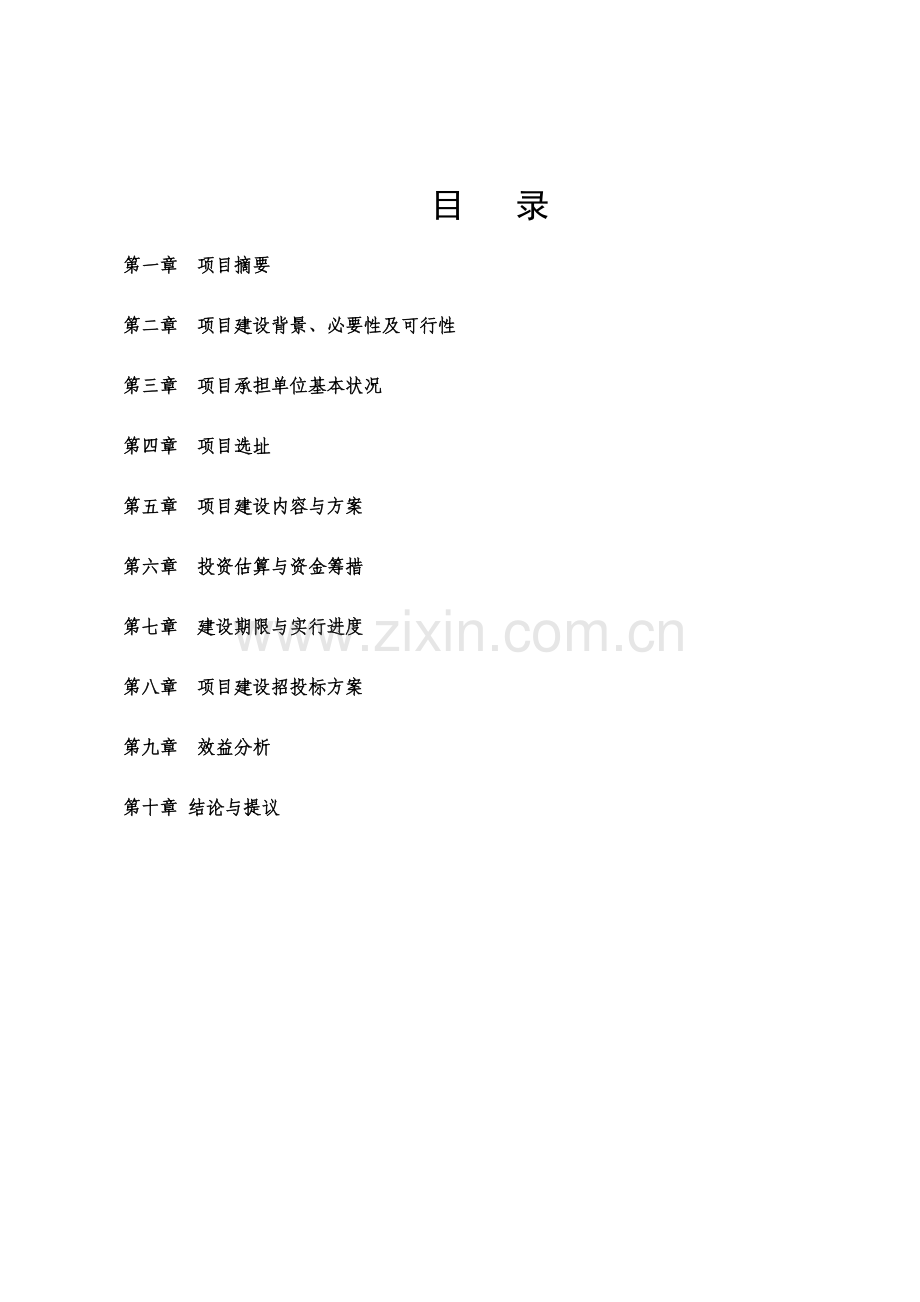 目 录

第一章 项目摘要

第二章 项目建设背景、必要性及可行性

第三章 项目承担单位基本状况

第四章 项目选址

第五章 项目建设内容与方案

第六章 投资估算与资金筹措

第七章 建设期限与实行进度

第八章 项目建设招投标方案

第九章 效益分析

第十章 结论与提议

www.zixin.com.cn